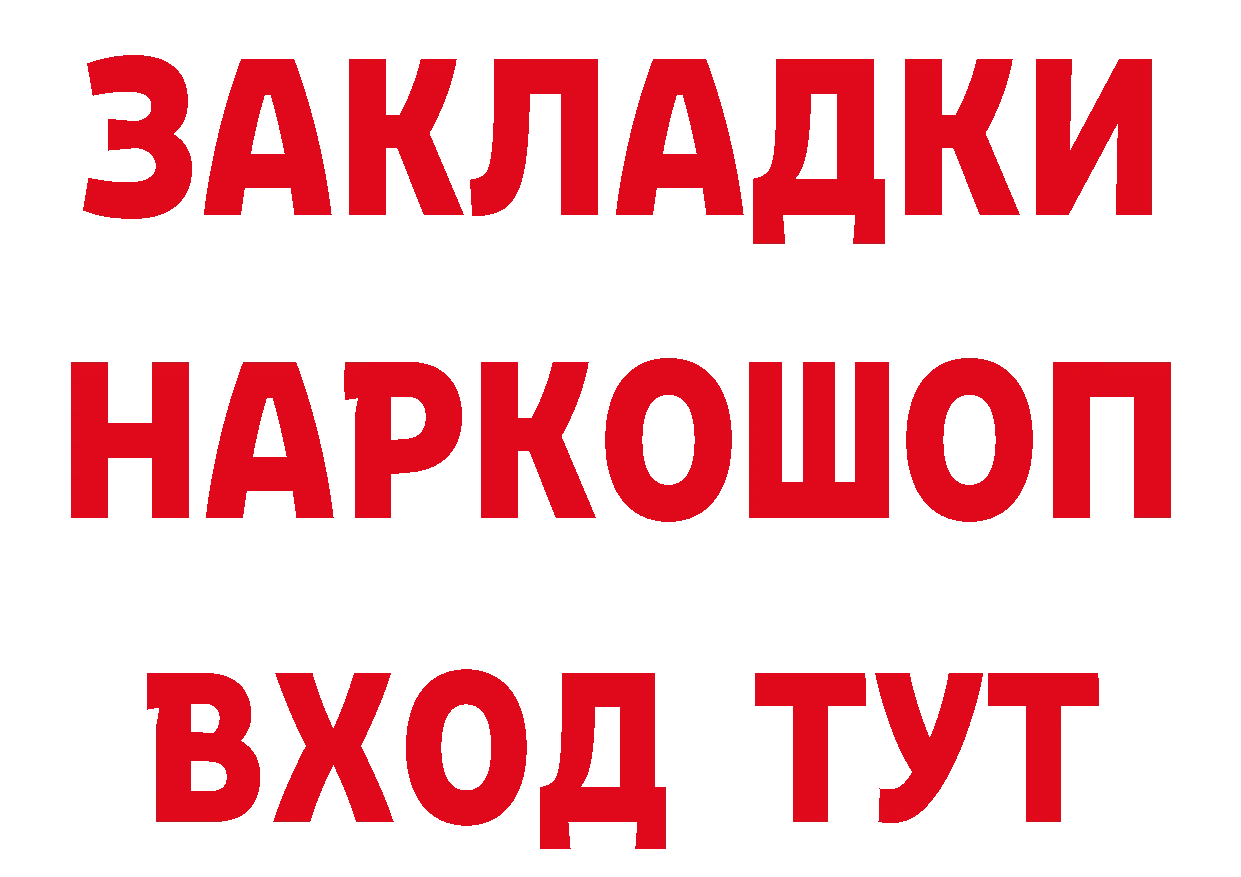 ЗАКЛАДКИ НАРКОШОП ВХОД ТУТ